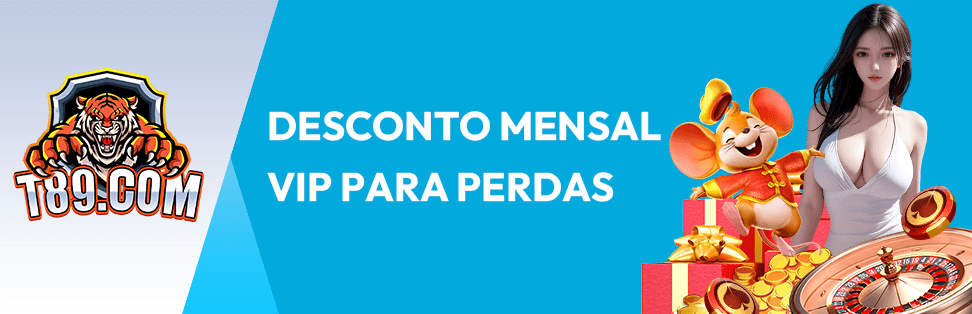 T89.COM

DESCONTO MENSAL VIP PARA PERDAS